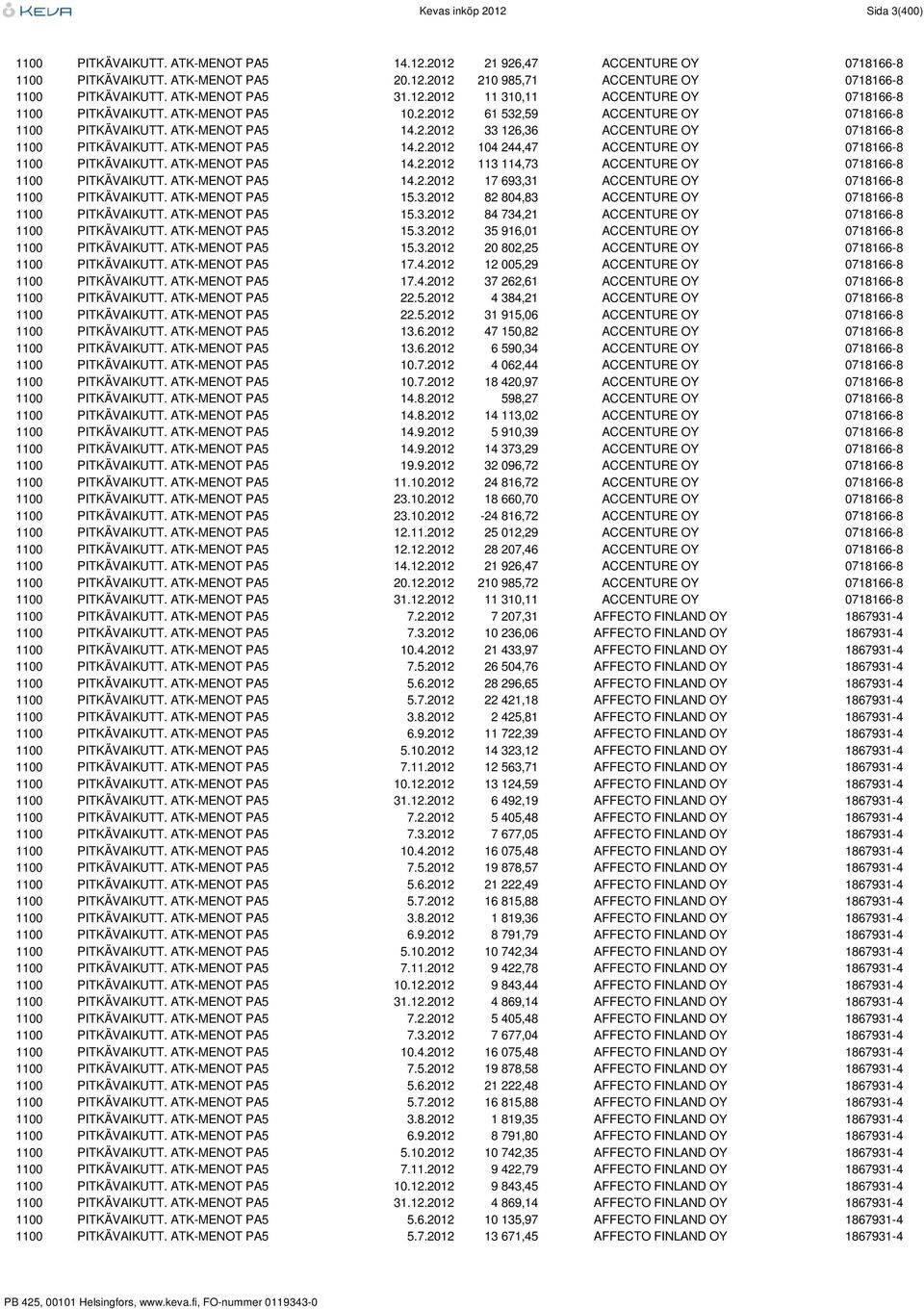 KEVA

Kevas inköp 2012

Sida 3(400)

| | | | | | |
|---|---|---|---|---|---|
| 1100 | PITKÄVAIKUTT. ATK-MENOT PA5 | 14.12.2012 | 21 926,47 | ACCENTURE OY | 0718166-8 |
| 1100 | PITKÄVAIKUTT. ATK-MENOT PA5 | 20.12.2012 | 210 985,71 | ACCENTURE OY | 0718166-8 |
| 1100 | PITKÄVAIKUTT. ATK-MENOT PA5 | 31.12.2012 | 11 310,11 | ACCENTURE OY | 0718166-8 |
| 1100 | PITKÄVAIKUTT. ATK-MENOT PA5 | 10.2.2012 | 61 532,59 | ACCENTURE OY | 0718166-8 |
| 1100 | PITKÄVAIKUTT. ATK-MENOT PA5 | 14.2.2012 | 33 126,36 | ACCENTURE OY | 0718166-8 |
| 1100 | PITKÄVAIKUTT. ATK-MENOT PA5 | 14.2.2012 | 104 244,47 | ACCENTURE OY | 0718166-8 |
| 1100 | PITKÄVAIKUTT. ATK-MENOT PA5 | 14.2.2012 | 113 114,73 | ACCENTURE OY | 0718166-8 |
| 1100 | PITKÄVAIKUTT. ATK-MENOT PA5 | 14.2.2012 | 17 693,31 | ACCENTURE OY | 0718166-8 |
| 1100 | PITKÄVAIKUTT. ATK-MENOT PA5 | 15.3.2012 | 82 804,83 | ACCENTURE OY | 0718166-8 |
| 1100 | PITKÄVAIKUTT. ATK-MENOT PA5 | 15.3.2012 | 84 734,21 | ACCENTURE OY | 0718166-8 |
| 1100 | PITKÄVAIKUTT. ATK-MENOT PA5 | 15.3.2012 | 35 916,01 | ACCENTURE OY | 0718166-8 |
| 1100 | PITKÄVAIKUTT. ATK-MENOT PA5 | 15.3.2012 | 20 802,25 | ACCENTURE OY | 0718166-8 |
| 1100 | PITKÄVAIKUTT. ATK-MENOT PA5 | 17.4.2012 | 12 005,29 | ACCENTURE OY | 0718166-8 |
| 1100 | PITKÄVAIKUTT. ATK-MENOT PA5 | 17.4.2012 | 37 262,61 | ACCENTURE OY | 0718166-8 |
| 1100 | PITKÄVAIKUTT. ATK-MENOT PA5 | 22.5.2012 | 4 384,21 | ACCENTURE OY | 0718166-8 |
| 1100 | PITKÄVAIKUTT. ATK-MENOT PA5 | 22.5.2012 | 31 915,06 | ACCENTURE OY | 0718166-8 |
| 1100 | PITKÄVAIKUTT. ATK-MENOT PA5 | 13.6.2012 | 47 150,82 | ACCENTURE OY | 0718166-8 |
| 1100 | PITKÄVAIKUTT. ATK-MENOT PA5 | 13.6.2012 | 6 590,34 | ACCENTURE OY | 0718166-8 |
| 1100 | PITKÄVAIKUTT. ATK-MENOT PA5 | 10.7.2012 | 4 062,44 | ACCENTURE OY | 0718166-8 |
| 1100 | PITKÄVAIKUTT. ATK-MENOT PA5 | 10.7.2012 | 18 420,97 | ACCENTURE OY | 0718166-8 |
| 1100 | PITKÄVAIKUTT. ATK-MENOT PA5 | 14.8.2012 | 598,27 | ACCENTURE OY | 0718166-8 |
| 1100 | PITKÄVAIKUTT. ATK-MENOT PA5 | 14.8.2012 | 14 113,02 | ACCENTURE OY | 0718166-8 |
| 1100 | PITKÄVAIKUTT. ATK-MENOT PA5 | 14.9.2012 | 5 910,39 | ACCENTURE OY | 0718166-8 |
| 1100 | PITKÄVAIKUTT. ATK-MENOT PA5 | 14.9.2012 | 14 373,29 | ACCENTURE OY | 0718166-8 |
| 1100 | PITKÄVAIKUTT. ATK-MENOT PA5 | 19.9.2012 | 32 096,72 | ACCENTURE OY | 0718166-8 |
| 1100 | PITKÄVAIKUTT. ATK-MENOT PA5 | 11.10.2012 | 24 816,72 | ACCENTURE OY | 0718166-8 |
| 1100 | PITKÄVAIKUTT. ATK-MENOT PA5 | 23.10.2012 | 18 660,70 | ACCENTURE OY | 0718166-8 |
| 1100 | PITKÄVAIKUTT. ATK-MENOT PA5 | 23.10.2012 | -24 816,72 | ACCENTURE OY | 0718166-8 |
| 1100 | PITKÄVAIKUTT. ATK-MENOT PA5 | 12.11.2012 | 25 012,29 | ACCENTURE OY | 0718166-8 |
| 1100 | PITKÄVAIKUTT. ATK-MENOT PA5 | 12.12.2012 | 28 207,46 | ACCENTURE OY | 0718166-8 |
| 1100 | PITKÄVAIKUTT. ATK-MENOT PA5 | 14.12.2012 | 21 926,47 | ACCENTURE OY | 0718166-8 |
| 1100 | PITKÄVAIKUTT. ATK-MENOT PA5 | 20.12.2012 | 210 985,72 | ACCENTURE OY | 0718166-8 |
| 1100 | PITKÄVAIKUTT. ATK-MENOT PA5 | 31.12.2012 | 11 310,11 | ACCENTURE OY | 0718166-8 |
| 1100 | PITKÄVAIKUTT. ATK-MENOT PA5 | 7.2.2012 | 7 207,31 | AFFECTO FINLAND OY | 1867931-4 |
| 1100 | PITKÄVAIKUTT. ATK-MENOT PA5 | 7.3.2012 | 10 236,06 | AFFECTO FINLAND OY | 1867931-4 |
| 1100 | PITKÄVAIKUTT. ATK-MENOT PA5 | 10.4.2012 | 21 433,97 | AFFECTO FINLAND OY | 1867931-4 |
| 1100 | PITKÄVAIKUTT. ATK-MENOT PA5 | 7.5.2012 | 26 504,76 | AFFECTO FINLAND OY | 1867931-4 |
| 1100 | PITKÄVAIKUTT. ATK-MENOT PA5 | 5.6.2012 | 28 296,65 | AFFECTO FINLAND OY | 1867931-4 |
| 1100 | PITKÄVAIKUTT. ATK-MENOT PA5 | 5.7.2012 | 22 421,18 | AFFECTO FINLAND OY | 1867931-4 |
| 1100 | PITKÄVAIKUTT. ATK-MENOT PA5 | 3.8.2012 | 2 425,81 | AFFECTO FINLAND OY | 1867931-4 |
| 1100 | PITKÄVAIKUTT. ATK-MENOT PA5 | 6.9.2012 | 11 722,39 | AFFECTO FINLAND OY | 1867931-4 |
| 1100 | PITKÄVAIKUTT. ATK-MENOT PA5 | 5.10.2012 | 14 323,12 | AFFECTO FINLAND OY | 1867931-4 |
| 1100 | PITKÄVAIKUTT. ATK-MENOT PA5 | 7.11.2012 | 12 563,71 | AFFECTO FINLAND OY | 1867931-4 |
| 1100 | PITKÄVAIKUTT. ATK-MENOT PA5 | 10.12.2012 | 13 124,59 | AFFECTO FINLAND OY | 1867931-4 |
| 1100 | PITKÄVAIKUTT. ATK-MENOT PA5 | 31.12.2012 | 6 492,19 | AFFECTO FINLAND OY | 1867931-4 |
| 1100 | PITKÄVAIKUTT. ATK-MENOT PA5 | 7.2.2012 | 5 405,48 | AFFECTO FINLAND OY | 1867931-4 |
| 1100 | PITKÄVAIKUTT. ATK-MENOT PA5 | 7.3.2012 | 7 677,05 | AFFECTO FINLAND OY | 1867931-4 |
| 1100 | PITKÄVAIKUTT. ATK-MENOT PA5 | 10.4.2012 | 16 075,48 | AFFECTO FINLAND OY | 1867931-4 |
| 1100 | PITKÄVAIKUTT. ATK-MENOT PA5 | 7.5.2012 | 19 878,57 | AFFECTO FINLAND OY | 1867931-4 |
| 1100 | PITKÄVAIKUTT. ATK-MENOT PA5 | 5.6.2012 | 21 222,49 | AFFECTO FINLAND OY | 1867931-4 |
| 1100 | PITKÄVAIKUTT. ATK-MENOT PA5 | 5.7.2012 | 16 815,88 | AFFECTO FINLAND OY | 1867931-4 |
| 1100 | PITKÄVAIKUTT. ATK-MENOT PA5 | 3.8.2012 | 1 819,36 | AFFECTO FINLAND OY | 1867931-4 |
| 1100 | PITKÄVAIKUTT. ATK-MENOT PA5 | 6.9.2012 | 8 791,79 | AFFECTO FINLAND OY | 1867931-4 |
| 1100 | PITKÄVAIKUTT. ATK-MENOT PA5 | 5.10.2012 | 10 742,34 | AFFECTO FINLAND OY | 1867931-4 |
| 1100 | PITKÄVAIKUTT. ATK-MENOT PA5 | 7.11.2012 | 9 422,78 | AFFECTO FINLAND OY | 1867931-4 |
| 1100 | PITKÄVAIKUTT. ATK-MENOT PA5 | 10.12.2012 | 9 843,44 | AFFECTO FINLAND OY | 1867931-4 |
| 1100 | PITKÄVAIKUTT. ATK-MENOT PA5 | 31.12.2012 | 4 869,14 | AFFECTO FINLAND OY | 1867931-4 |
| 1100 | PITKÄVAIKUTT. ATK-MENOT PA5 | 7.2.2012 | 5 405,48 | AFFECTO FINLAND OY | 1867931-4 |
| 1100 | PITKÄVAIKUTT. ATK-MENOT PA5 | 7.3.2012 | 7 677,04 | AFFECTO FINLAND OY | 1867931-4 |
| 1100 | PITKÄVAIKUTT. ATK-MENOT PA5 | 10.4.2012 | 16 075,48 | AFFECTO FINLAND OY | 1867931-4 |
| 1100 | PITKÄVAIKUTT. ATK-MENOT PA5 | 7.5.2012 | 19 878,58 | AFFECTO FINLAND OY | 1867931-4 |
| 1100 | PITKÄVAIKUTT. ATK-MENOT PA5 | 5.6.2012 | 21 222,48 | AFFECTO FINLAND OY | 1867931-4 |
| 1100 | PITKÄVAIKUTT. ATK-MENOT PA5 | 5.7.2012 | 16 815,88 | AFFECTO FINLAND OY | 1867931-4 |
| 1100 | PITKÄVAIKUTT. ATK-MENOT PA5 | 3.8.2012 | 1 819,35 | AFFECTO FINLAND OY | 1867931-4 |
| 1100 | PITKÄVAIKUTT. ATK-MENOT PA5 | 6.9.2012 | 8 791,80 | AFFECTO FINLAND OY | 1867931-4 |
| 1100 | PITKÄVAIKUTT. ATK-MENOT PA5 | 5.10.2012 | 10 742,35 | AFFECTO FINLAND OY | 1867931-4 |
| 1100 | PITKÄVAIKUTT. ATK-MENOT PA5 | 7.11.2012 | 9 422,79 | AFFECTO FINLAND OY | 1867931-4 |
| 1100 | PITKÄVAIKUTT. ATK-MENOT PA5 | 10.12.2012 | 9 843,45 | AFFECTO FINLAND OY | 1867931-4 |
| 1100 | PITKÄVAIKUTT. ATK-MENOT PA5 | 31.12.2012 | 4 869,14 | AFFECTO FINLAND OY | 1867931-4 |
| 1100 | PITKÄVAIKUTT. ATK-MENOT PA5 | 5.6.2012 | 10 135,97 | AFFECTO FINLAND OY | 1867931-4 |
| 1100 | PITKÄVAIKUTT. ATK-MENOT PA5 | 5.7.2012 | 13 671,45 | AFFECTO FINLAND OY | 1867931-4 |

PB 425, 00101 Helsingfors, www.keva.fi, FO-nummer 0119343-0